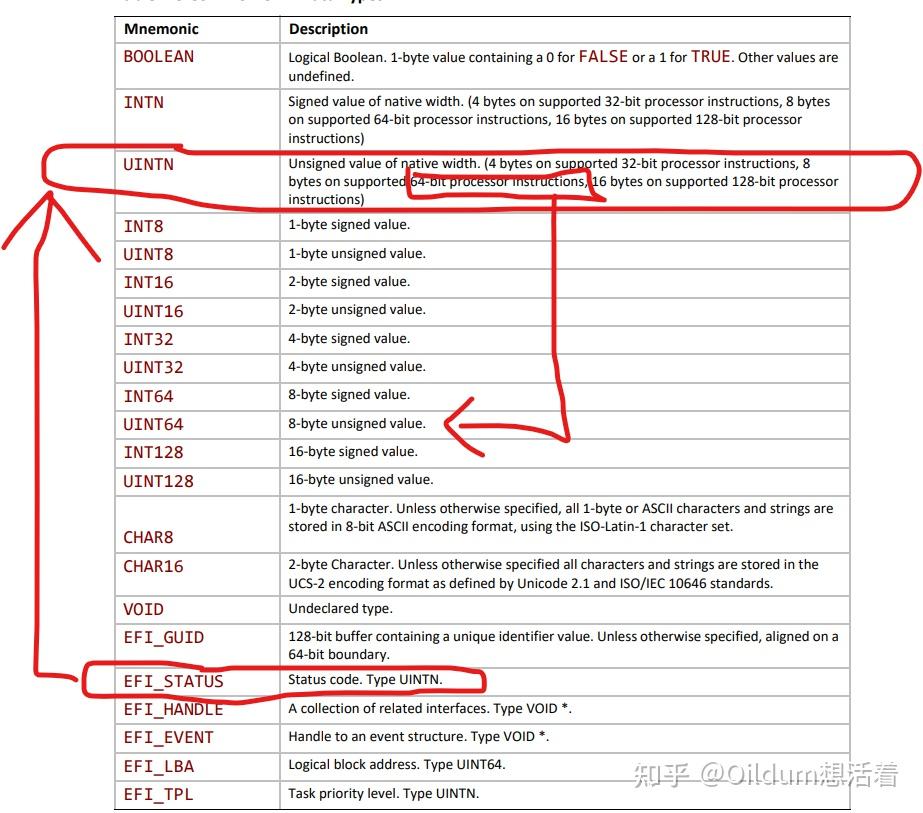 | Mnemonic | Description |
|---|---|
| BOOLEAN | Logical Boolean. 1-byte value containing a 0 for FALSE or a 1 for TRUE. Other values are undefined. |
| INTN | Signed value of native width. (4 bytes on supported 32-bit processor instructions, 8 bytes on supported 64-bit processor instructions, 16 bytes on supported 128-bit processor instructions) |
| UINTN | Unsigned value of native width. (4 bytes on supported 32-bit processor instructions, 8 bytes on supported 64-bit processor instructions, 16 bytes on supported 128-bit processor instructions) |
| INT8 | 1-byte signed value. |
| UINT8 | 1-byte unsigned value. |
| INT16 | 2-byte signed value. |
| UINT16 | 2-byte unsigned value. |
| INT32 | 4-byte signed value. |
| UINT32 | 4-byte unsigned value. |
| INT64 | 8-byte signed value. |
| UINT64 | 8-byte unsigned value. |
| INT128 | 16-byte signed value. |
| UINT128 | 16-byte unsigned value. |
| CHAR8 | 1-byte character. Unless otherwise specified, all 1-byte or ASCII characters and strings are stored in 8-bit ASCII encoding format, using the ISO-Latin-1 character set. |
| CHAR16 | 2-byte Character. Unless otherwise specified all characters and strings are stored in the UCS-2 encoding format as defined by Unicode 2.1 and ISO/IEC 10646 standards. |
| VOID | Undeclared type. |
| EFI_GUID | 128-bit buffer containing a unique identifier value. Unless otherwise specified, aligned on a 64-bit boundary. |
| EFI_STATUS | Status code. Type UINTN. |
| EFI_HANDLE | A collection of related interfaces. Type VOID *. |
| EFI_EVENT | Handle to an event structure. Type VOID *. |
| EFI_LBA | Logical block address. Type UINT64. |
| EFI_TPL | Task priority level. Type UINTN. |

知乎 @Oildum想活着